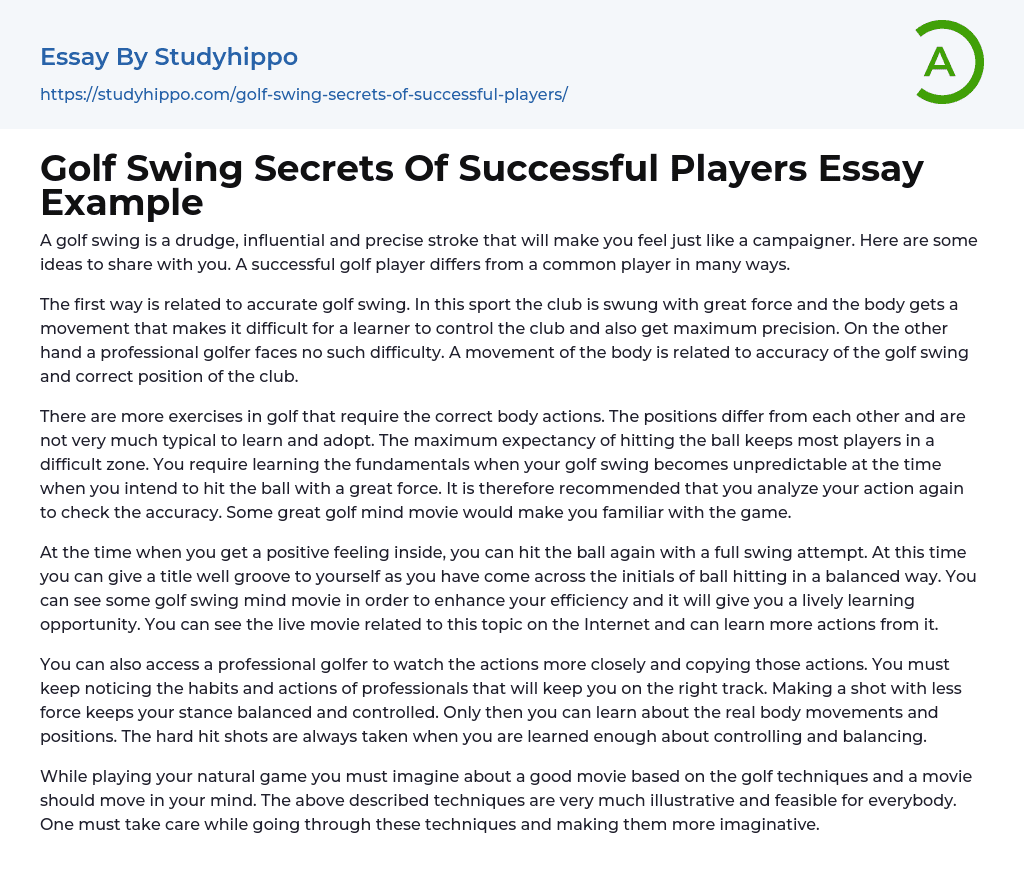 Essay By Studyhippo

https://studyhippo.com/golf-swing-secrets-of-successful-players/

A

Golf Swing Secrets Of Successful Players Essay Example

A golf swing is a drudge, influential and precise stroke that will make you feel just like a campaigner. Here are some ideas to share with you. A successful golf player differs from a common player in many ways.

The first way is related to accurate golf swing. In this sport the club is swung with great force and the body gets a movement that makes it difficult for a learner to control the club and also get maximum precision. On the other hand a professional golfer faces no such difficulty. A movement of the body is related to accuracy of the golf swing and correct position of the club.

There are more exercises in golf that require the correct body actions. The positions differ from each other and are not very much typical to learn and adopt. The maximum expectancy of hitting the ball keeps most players in a difficult zone. You require learning the fundamentals when your golf swing becomes unpredictable at the time when you intend to hit the ball with a great force. It is therefore recommended that you analyze your action again to check the accuracy. Some great golf mind movie would make you familiar with the game.

At the time when you get a positive feeling inside, you can hit the ball again with a full swing attempt. At this time you can give a title well groove to yourself as you have come across the initials of ball hitting in a balanced way. You can see some golf swing mind movie in order to enhance your efficiency and it will give you a lively learning opportunity. You can see the live movie related to this topic on the Internet and can learn more actions from it.

You can also access a professional golfer to watch the actions more closely and copying those actions. You must keep noticing the habits and actions of professionals that will keep you on the right track. Making a shot with less force keeps your stance balanced and controlled. Only then you can learn about the real body movements and positions. The hard hit shots are always taken when you are learned enough about controlling and balancing.

While playing your natural game you must imagine about a good movie based on the golf techniques and a movie should move in your mind. The above described techniques are very much illustrative and feasible for everybody. One must take care while going through these techniques and making them more imaginative.